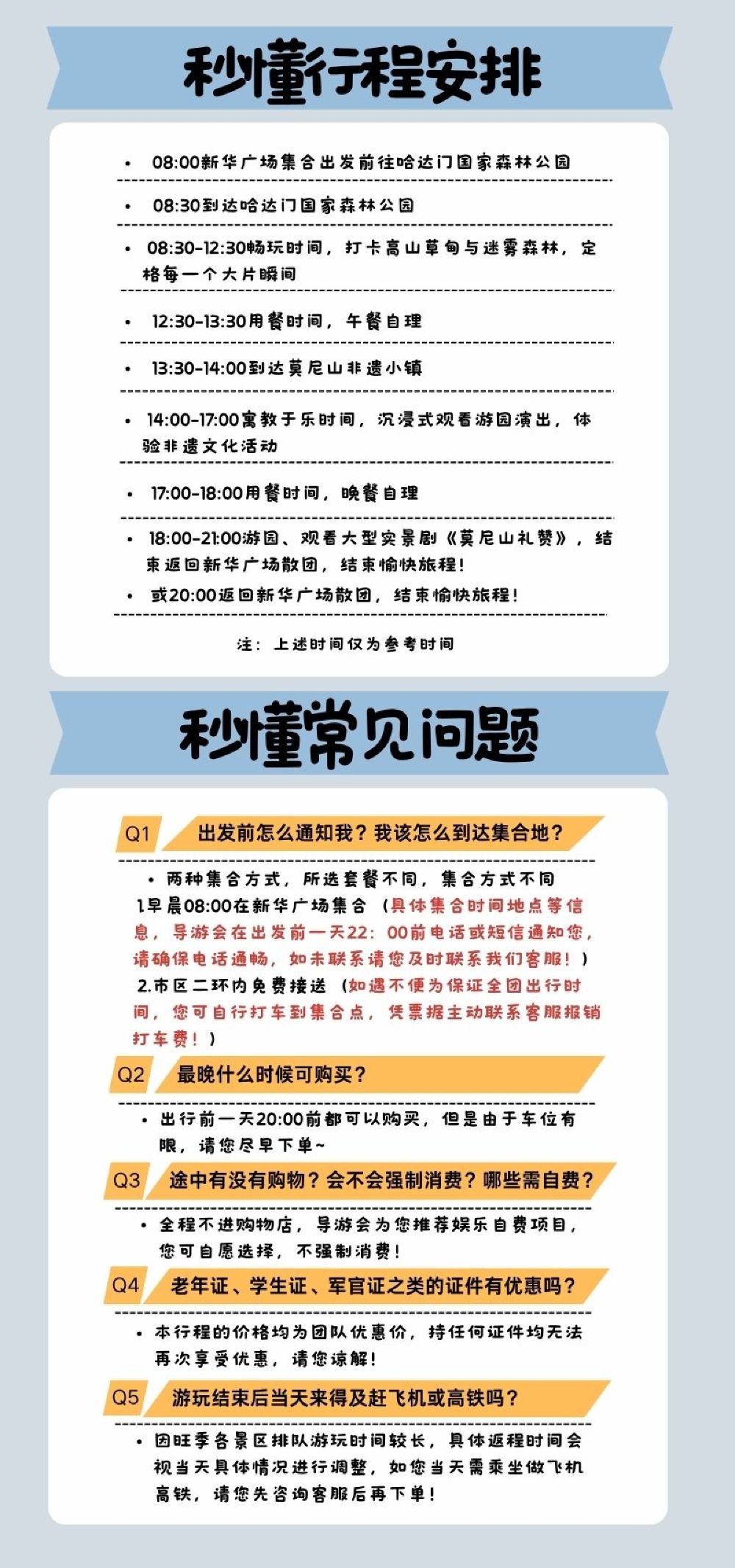 秒懂行程安排

• 08:00新华广场集合出发前往哈达门国家森林公园

• 08:30到达哈达门国家森林公园

• 08:30-12:30畅玩时间，打卡高山草甸与迷雾森林，定格每一个大片瞬间

• 12:30-13:30用餐时间，午餐自理

• 13:30-14:00到达莫尼山非遗小镇

• 14:00-17:00寓教于乐时间，沉浸式观看游园演出，体验非遗文化活动

• 17:00-18:00用餐时间，晚餐自理

• 18:00-21:00游园、观看大型实景剧《莫尼山礼赞》，结束返回新华广场散团，结束愉快旅程！

• 或20:00返回新华广场散团，结束愉快旅程！

注：上述时间仅为参考时间

秒懂常见问题

Q1 出发前怎么通知我？我该怎么到达集合地？

• 两种集合方式，所选套餐不同，集合方式不同
1.早晨08:00在新华广场集合（具体集合时间地点等信息，导游会在出发前一天22：00前电话或短信通知您，请确保电话通畅，如未联系请您及时联系我们客服！）
2.市区二环内免费接送（如遇不便为保证全团出行时间，您可自行打车到集合点，凭票据主动联系客服报销打车费！）

Q2 最晚什么时候可购买？

• 出行前一天20:00前都可以购买，但是由于车位有限，请您尽早下单~

Q3 途中有没有购物？会不会强制消费？哪些需自费？

• 全程不进购物店，导游会为您推荐娱乐自费项目，您可自愿选择，不强制消费！

Q4 老年证、学生证、军官证之类的证件有优惠吗？

• 本行程的价格均为团队优惠价，持任何证件均无法再次享受优惠，请您谅解！

Q5 游玩结束后当天来得及赶飞机或高铁吗？

• 因旺季各景区排队游玩时间较长，具体返程时间会视当天具体情况进行调整，如您当天需乘坐做飞机高铁，请您先咨询客服后再下单！